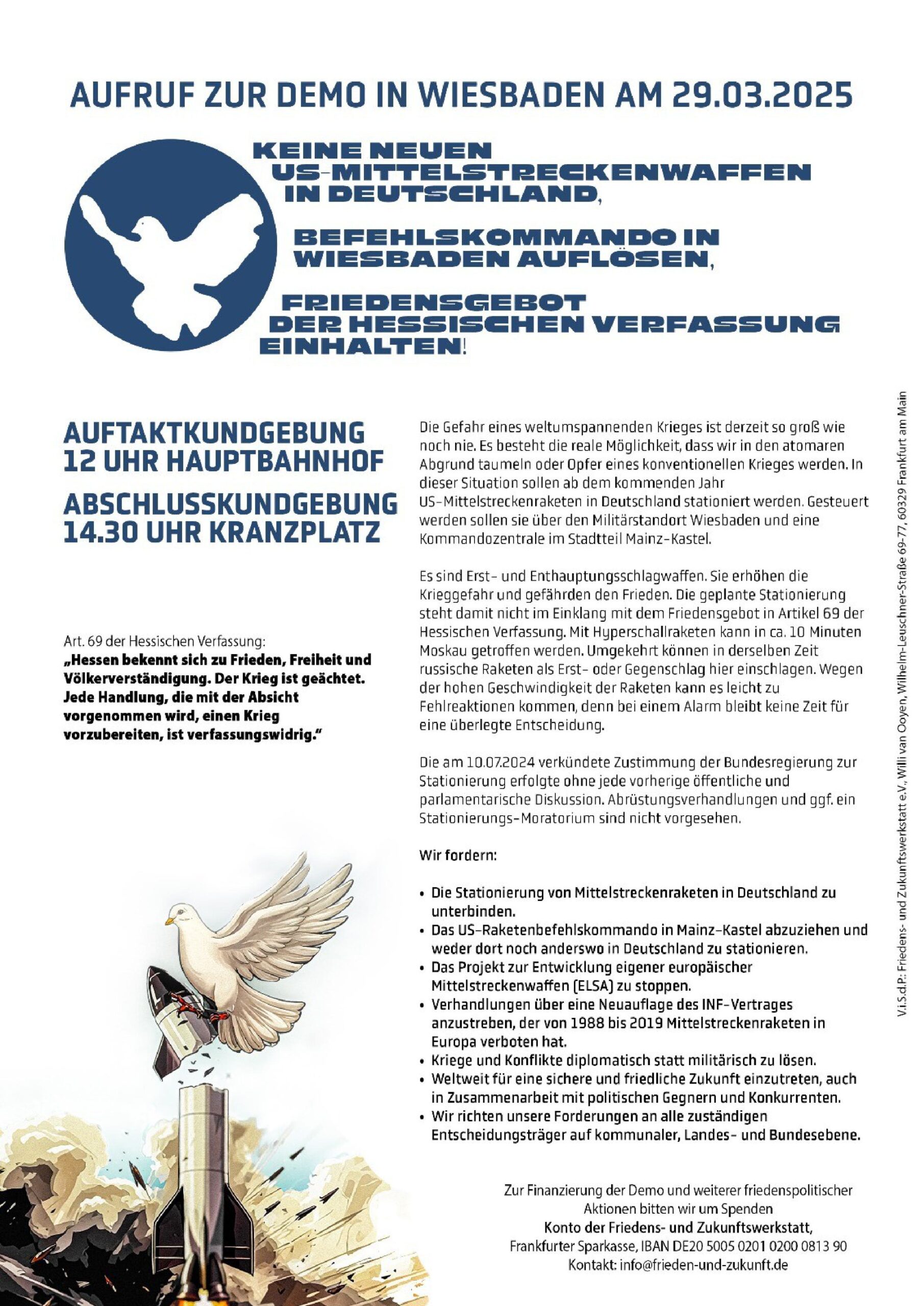 AUFRUF ZUR DEMO IN WIESBADEN AM 29.03.2025

KEINE NEUEN US-MITTELSTRECKENWAFFEN IN DEUTSCHLAND,

BEFEHLSKOMMANDO IN WIESBADEN AUFLÖSEN,

FRIEDENSGEBOT DER HESSISCHEN VERFASSUNG EINHALTEN!

AUFTAKTKUNDGEBUNG
12 UHR HAUPTBAHNHOF

ABSCHLUSSKUNDGEBUNG
14.30 UHR KRANZPLATZ

Art. 69 der Hessischen Verfassung:
„Hessen bekennt sich zu Frieden, Freiheit und Völkerverständigung. Der Krieg ist geächtet. Jede Handlung, die mit der Absicht vorgenommen wird, einen Krieg vorzubereiten, ist verfassungswidrig."

Die Gefahr eines weltumspannenden Krieges ist derzeit so groß wie noch nie. Es besteht die reale Möglichkeit, dass wir in den atomaren Abgrund taumeln oder Opfer eines konventionellen Krieges werden. In dieser Situation sollen ab dem kommenden Jahr US-Mittelstreckenraketen in Deutschland stationiert werden. Gesteuert werden sollen sie über den Militärstandort Wiesbaden und eine Kommandozentrale im Stadtteil Mainz-Kastel.

Es sind Erst- und Enthauptungsschlagwaffen. Sie erhöhen die Krieggefahr und gefährden den Frieden. Die geplante Stationierung steht damit nicht im Einklang mit dem Friedensgebot in Artikel 69 der Hessischen Verfassung. Mit Hyperschallraketen kann in ca. 10 Minuten Moskau getroffen werden. Umgekehrt können in derselben Zeit russische Raketen als Erst- oder Gegenschlag hier einschlagen. Wegen der hohen Geschwindigkeit der Raketen kann es leicht zu Fehlreaktionen kommen, denn bei einem Alarm bleibt keine Zeit für eine überlegte Entscheidung.

Die am 10.07.2024 verkündete Zustimmung der Bundesregierung zur Stationierung erfolgte ohne jede vorherige öffentliche und parlamentarische Diskussion. Abrüstungsverhandlungen und ggf. ein Stationierungs-Moratorium sind nicht vorgesehen.

Wir fordern:

• Die Stationierung von Mittelstreckenraketen in Deutschland zu unterbinden.
• Das US-Raketenbefehlskommando in Mainz-Kastel abzuziehen und weder dort noch anderswo in Deutschland zu stationieren.
• Das Projekt zur Entwicklung eigener europäischer Mittelstreckenwaffen (ELSA) zu stoppen.
• Verhandlungen über eine Neuauflage des INF-Vertrages anzustreben, der von 1988 bis 2019 Mittelstreckenraketen in Europa verboten hat.
• Kriege und Konflikte diplomatisch statt militärisch zu lösen.
• Weltweit für eine sichere und friedliche Zukunft einzutreten, auch in Zusammenarbeit mit politischen Gegnern und Konkurrenten.
• Wir richten unsere Forderungen an alle zuständigen Entscheidungsträger auf kommunaler, Landes- und Bundesebene.

Zur Finanzierung der Demo und weiterer friedenspolitischer Aktionen bitten wir um Spenden
Konto der Friedens- und Zukunftswerkstatt,
Frankfurter Sparkasse, IBAN DE20 5005 0201 0200 0813 90
Kontakt: info@frieden-und-zukunft.de

V.i.S.d.P.: Friedens- und Zukunftswerkstatt e.V., Willi van Ooyen, Wilhelm-Leuschner-Straße 69-77, 60329 Frankfurt am Main